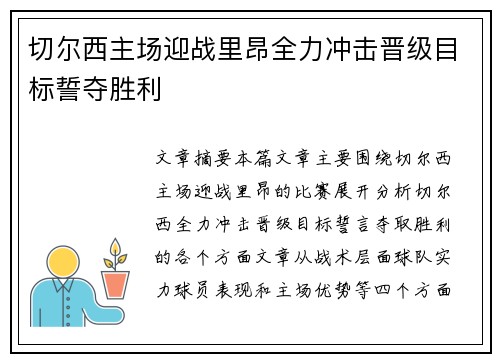 切尔西主场迎战里昂全力冲击晋级目标誓夺胜利

文章摘要本篇文章主要围绕切尔西主场迎战里昂的比赛展开分析切尔西全力冲击晋级目标誓言夺取胜利的各个方面文章从战术层面球队实力球员表现和主场优势等四个方面